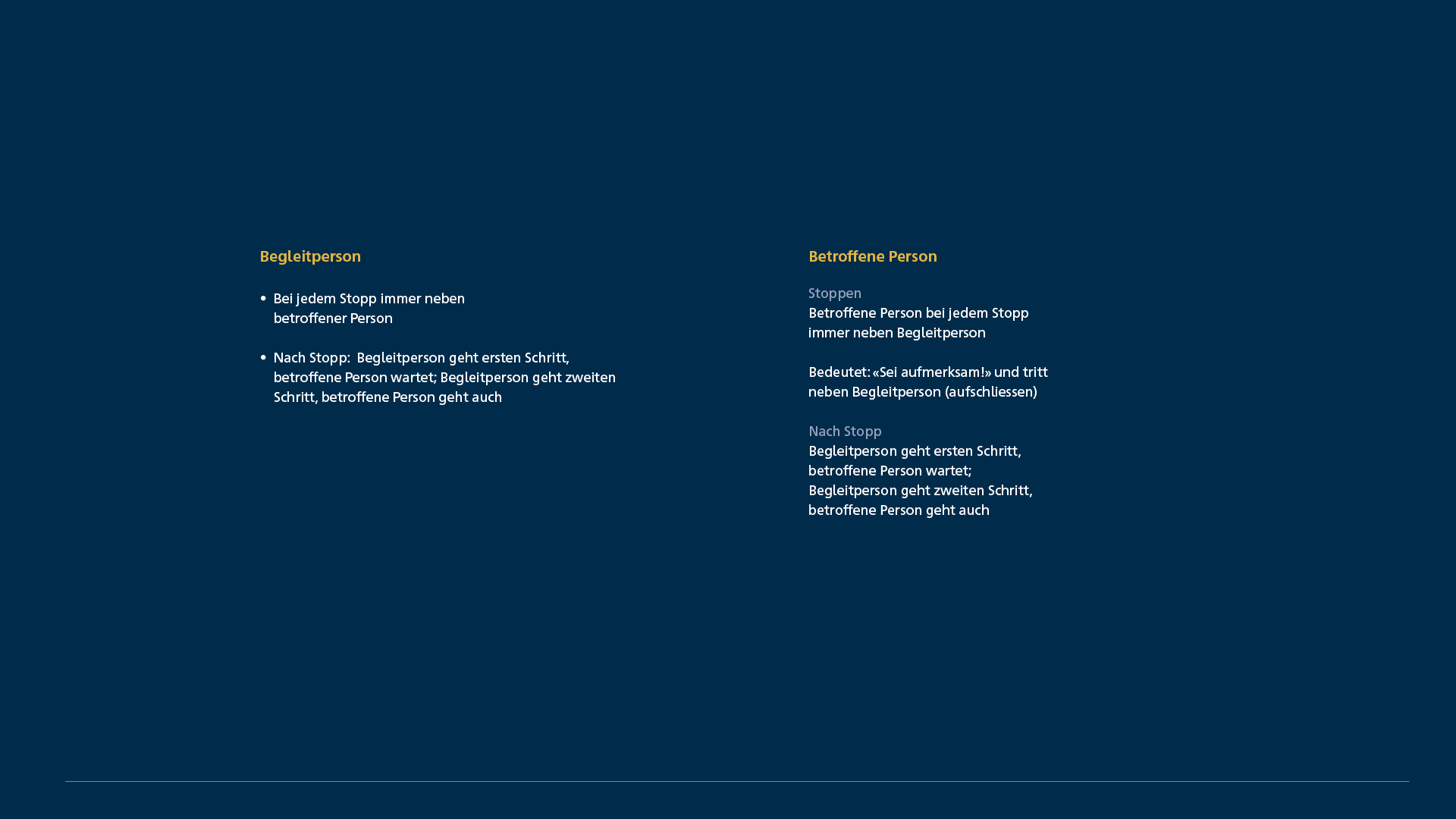 Begleitperson

• Bei jedem Stopp immer neben betroffener Person

• Nach Stopp: Begleitperson geht ersten Schritt, betroffene Person wartet; Begleitperson geht zweiten Schritt, betroffene Person geht auch

Betroffene Person

Stoppen
Betroffene Person bei jedem Stopp immer neben Begleitperson

Bedeutet: «Sei aufmerksam!» und tritt neben Begleitperson (aufschliessen)

Nach Stopp
Begleitperson geht ersten Schritt, betroffene Person wartet; Begleitperson geht zweiten Schritt, betroffene Person geht auch